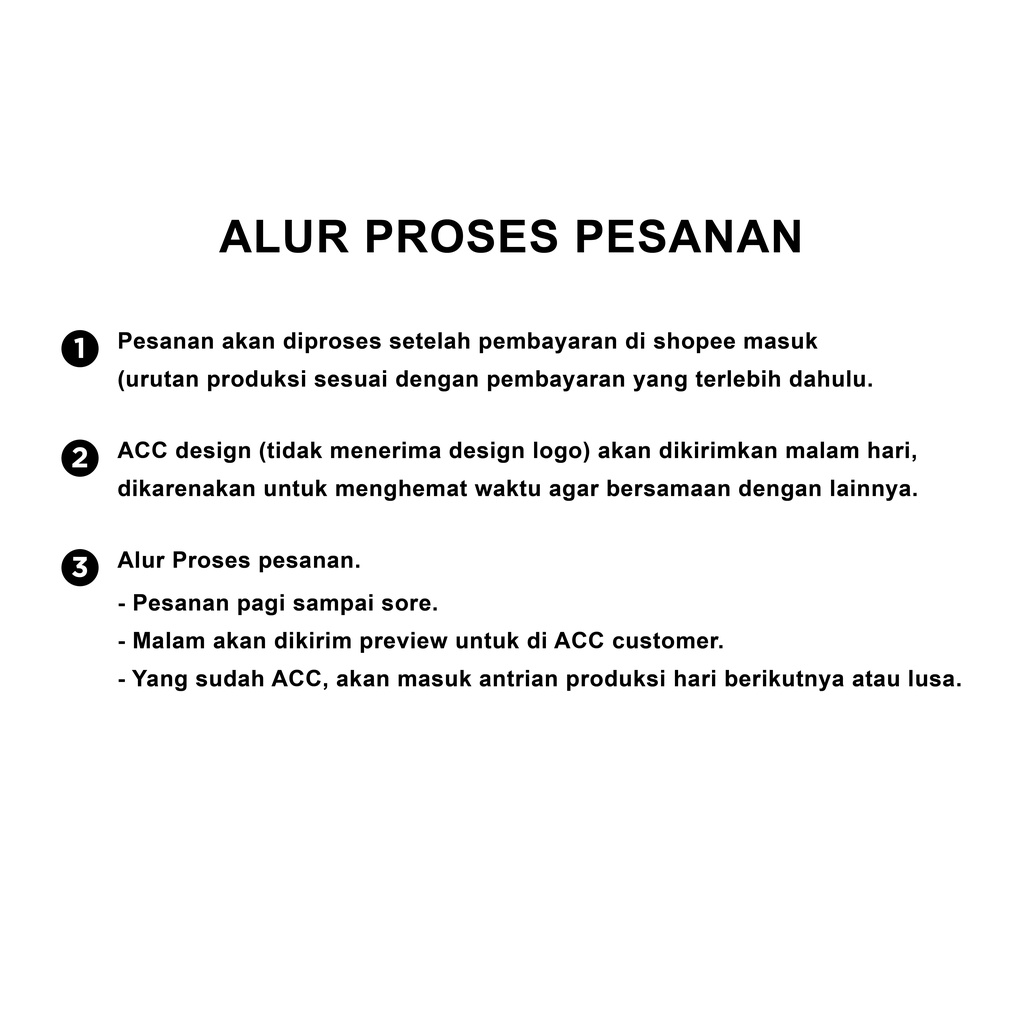 ALUR PROSES PESANAN

1 Pesanan akan diproses setelah pembayaran di shopee masuk (urutan produksi sesuai dengan pembayaran yang terlebih dahulu.

2 ACC design (tidak menerima design logo) akan dikirimkan malam hari, dikarenakan untuk menghemat waktu agar bersamaan dengan lainnya.

3 Alur Proses pesanan.
- Pesanan pagi sampai sore.
- Malam akan dikirim preview untuk di ACC customer.
- Yang sudah ACC, akan masuk antrian produksi hari berikutnya atau lusa.